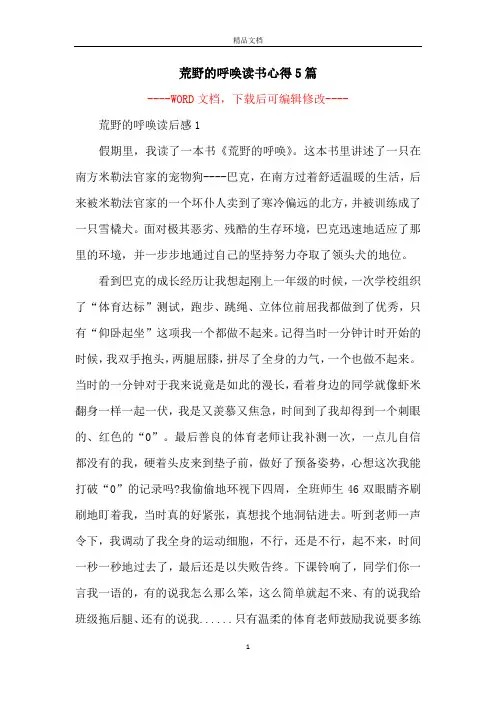 精品文档

荒野的呼唤读书心得5篇

----WORD文档，下载后可编辑修改----

荒野的呼唤读后感1

假期里，我读了一本书《荒野的呼唤》。这本书里讲述了一只在南方米勒法官家的宠物狗----巴克，在南方过着舒适温暖的生活，后来被米勒法官家的一个坏仆人卖到了寒冷偏远的北方，并被训练成了一只雪橇犬。面对极其恶劣、残酷的生存环境，巴克迅速地适应了那里的环境，并一步步地通过自己的坚持努力夺取了领头犬的地位。

看到巴克的成长经历让我想起刚上一年级的时候，一次学校组织了“体育达标”测试，跑步、跳绳、立体位前屈我都做到了优秀，只有“仰卧起坐”这项我一个都做不起来。记得当时一分钟计时开始的时候，我双手抱头，两腿屈膝，拼尽了全身的力气，一个也做不起来。当时的一分钟对于我来说竟是如此的漫长，看着身边的同学就像虾米翻身一样一起一伏，我是又羡慕又焦急，时间到了我却得到一个刺眼的、红色的“0”。最后善良的体育老师让我补测一次，一点儿自信都没有的我，硬着头皮来到垫子前，做好了预备姿势，心想这次我能打破“0”的记录吗?我偷偷地环视下四周，全班师生46双眼睛齐刷刷地盯着我，当时真的好紧张，真想找个地洞钻进去。听到老师一声令下，我调动了我全身的运动细胞，不行，还是不行，起不来，时间一秒一秒地过去了，最后还是以失败告终。下课铃响了，同学们你一言我一语的，有的说我怎么那么笨，这么简单就起不来、有的说我给班级拖后腿、还有的说我......只有温柔的体育老师鼓励我说要多练

1